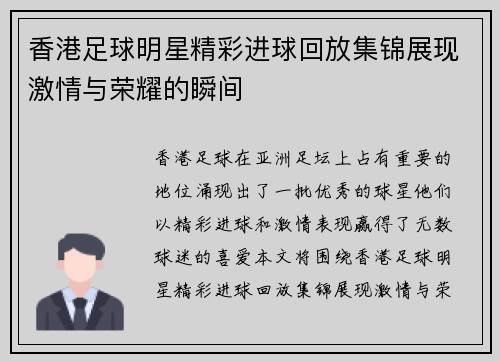 香港足球明星精彩进球回放集锦展现激情与荣耀的瞬间

香港足球在亚洲足坛上占有重要的地位涌现出了一批优秀的球星他们以精彩进球和激情表现赢得了无数球迷的喜爱本文将围绕香港足球明星精彩进球回放集锦展现激情与荣